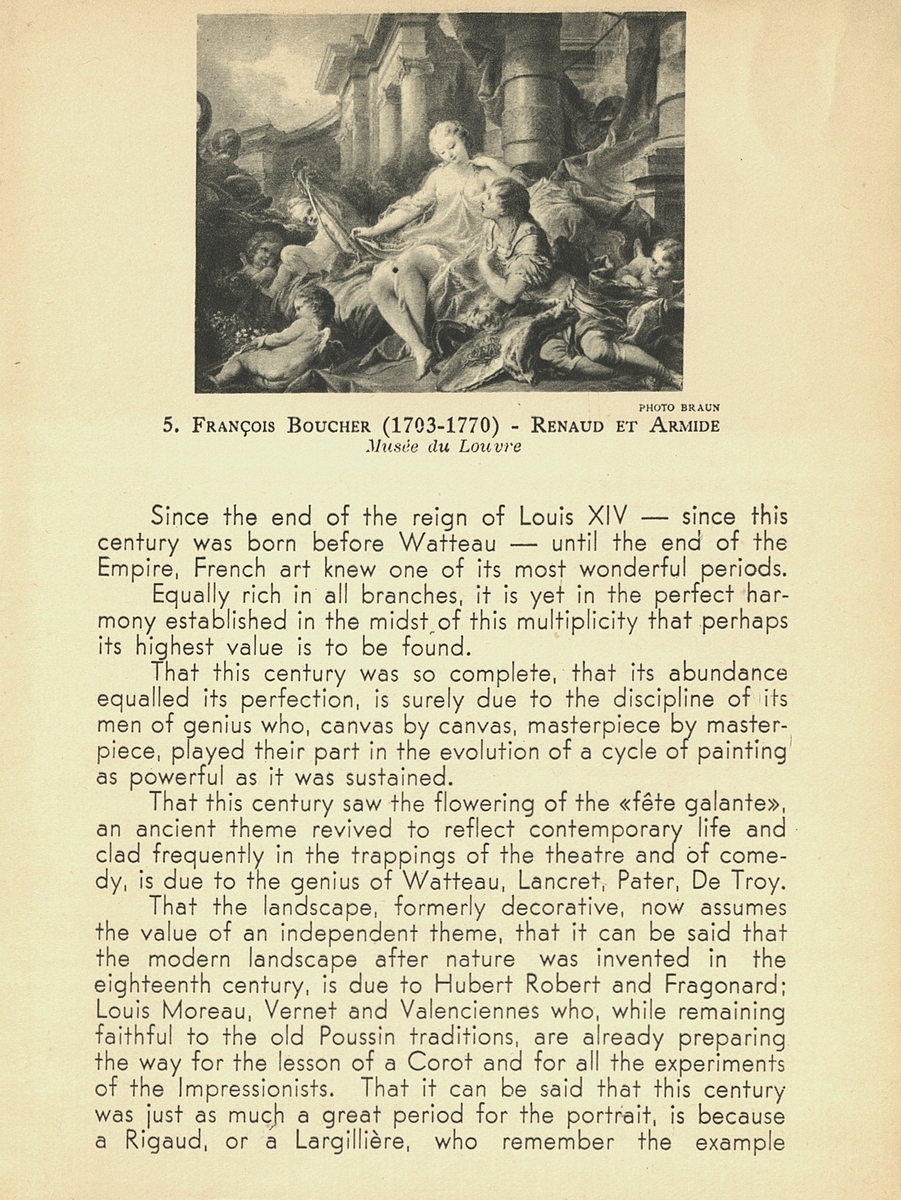 PHOTO BRAUN

5. François Boucher (1703-1770) - Renaud et Armide
Musée du Louvre

Since the end of the reign of Louis XIV — since this century was born before Watteau — until the end of the Empire, French art knew one of its most wonderful periods.

Equally rich in all branches, it is yet in the perfect harmony established in the midst of this multiplicity that perhaps its highest value is to be found.

That this century was so complete, that its abundance equalled its perfection, is surely due to the discipline of its men of genius who, canvas by canvas, masterpiece by masterpiece, played their part in the evolution of a cycle of painting as powerful as it was sustained.

That this century saw the flowering of the «fête galante», an ancient theme revived to reflect contemporary life and clad frequently in the trappings of the theatre and of comedy, is due to the genius of Watteau, Lancret, Pater, De Troy.

That the landscape, formerly decorative, now assumes the value of an independent theme, that it can be said that the modern landscape after nature was invented in the eighteenth century, is due to Hubert Robert and Fragonard; Louis Moreau, Vernet and Valenciennes who, while remaining faithful to the old Poussin traditions, are already preparing the way for the lesson of a Corot and for all the experiments of the Impressionists. That it can be said that this century was just as much a great period for the portrait, is because a Rigaud, or a Largillière, who remember the example